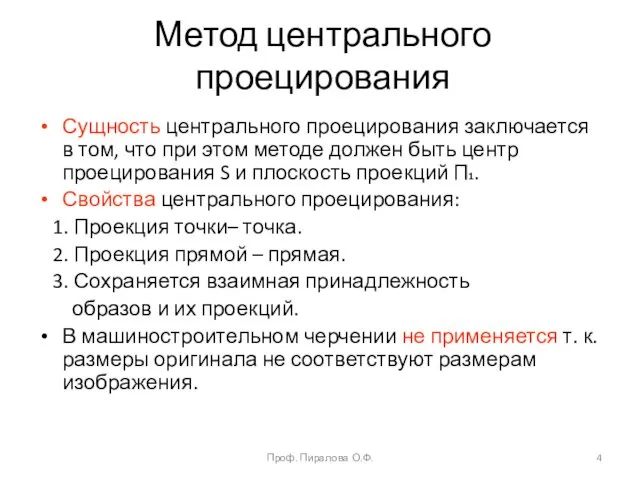 Метод центрального проецирования

• Сущность центрального проецирования заключается в том, что при этом методе должен быть центр проецирования S и плоскость проекций $П_1$.
• Свойства центрального проецирования:
1. Проекция точки– точка.
2. Проекция прямой – прямая.
3. Сохраняется взаимная принадлежность образов и их проекций.
• В машиностроительном черчении не применяется т. к. размеры оригинала не соответствуют размерам изображения.

Проф. Пиралова О.Ф.

4